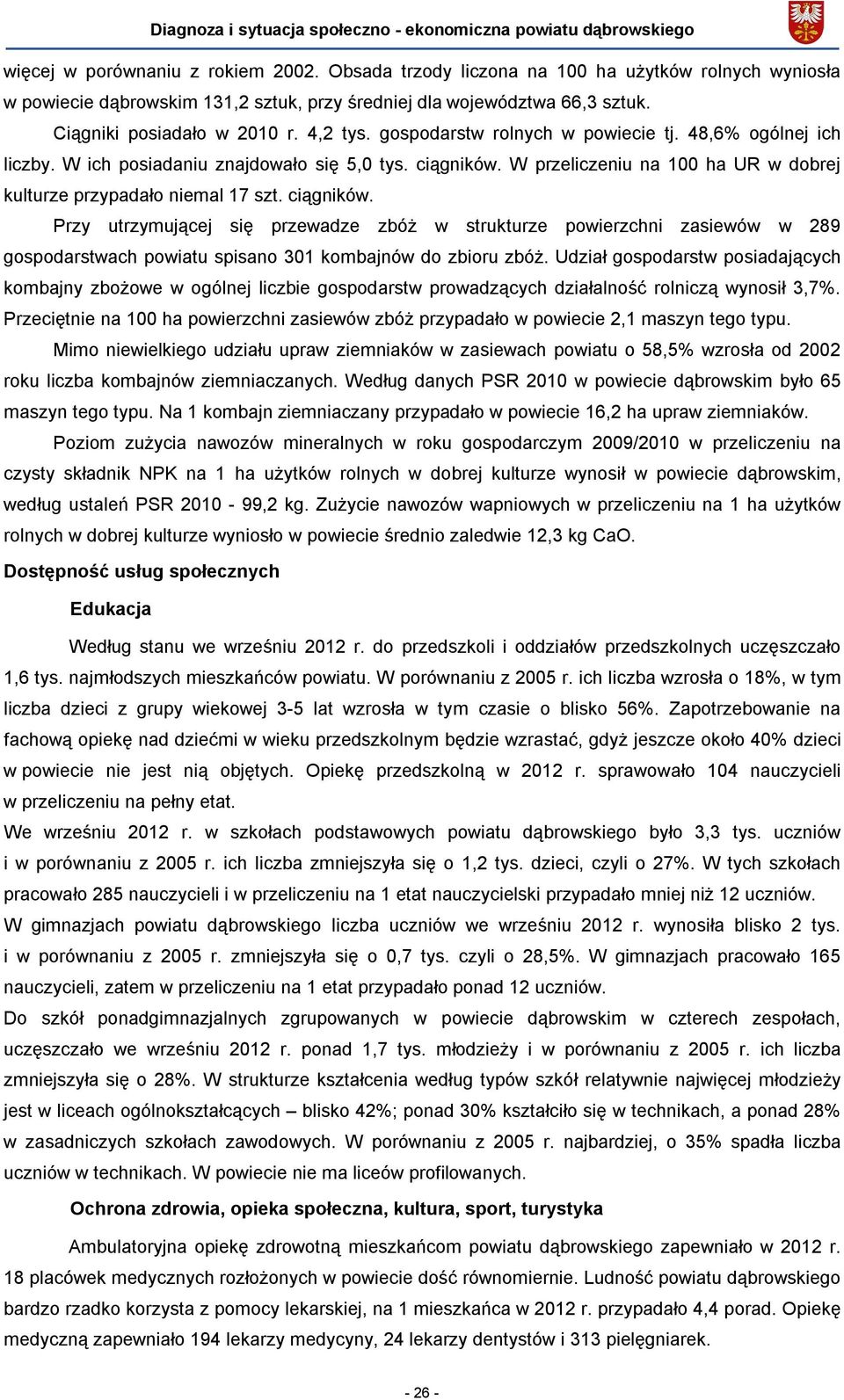 Diagnoza i sytuacja społeczno - ekonomiczna powiatu dąbrowskiego

więcej w porównaniu z rokiem 2002. Obsada trzody liczona na 100 ha użytków rolnych wyniosła w powiecie dąbrowskim 131,2 sztuk, przy średniej dla województwa 66,3 sztuk.

Ciągniki posiadało w 2010 r. 4,2 tys. gospodarstw rolnych w powiecie tj. 48,6% ogólnej ich liczby. W ich posiadaniu znajdowało się 5,0 tys. ciągników. W przeliczeniu na 100 ha UR w dobrej kulturze przypadało niemal 17 szt. ciągników.

Przy utrzymującej się przewadze zbóż w strukturze powierzchni zasiewów w 289 gospodarstwach powiatu spisano 301 kombajnów do zbioru zbóż. Udział gospodarstw posiadających kombajny zbożowe w ogólnej liczbie gospodarstw prowadzących działalność rolniczą wynosił 3,7%. Przeciętnie na 100 ha powierzchni zasiewów zbóż przypadało w powiecie 2,1 maszyn tego typu.

Mimo niewielkiego udziału upraw ziemniaków w zasiewach powiatu o 58,5% wzrosła od 2002 roku liczba kombajnów ziemniaczanych. Według danych PSR 2010 w powiecie dąbrowskim było 65 maszyn tego typu. Na 1 kombajn ziemniaczany przypadało w powiecie 16,2 ha upraw ziemniaków.

Poziom zużycia nawozów mineralnych w roku gospodarczym 2009/2010 w przeliczeniu na czysty składnik NPK na 1 ha użytków rolnych w dobrej kulturze wynosił w powiecie dąbrowskim, według ustaleń PSR 2010 - 99,2 kg. Zużycie nawozów wapniowych w przeliczeniu na 1 ha użytków rolnych w dobrej kulturze wyniosło w powiecie średnio zaledwie 12,3 kg CaO.

Dostępność usług społecznych

Edukacja

Według stanu we wrześniu 2012 r. do przedszkoli i oddziałów przedszkolnych uczęszczało 1,6 tys. najmłodszych mieszkańców powiatu. W porównaniu z 2005 r. ich liczba wzrosła o 18%, w tym liczba dzieci z grupy wiekowej 3-5 lat wzrosła w tym czasie o blisko 56%. Zapotrzebowanie na fachową opiekę nad dziećmi w wieku przedszkolnym będzie wzrastać, gdyż jeszcze około 40% dzieci w powiecie nie jest nią objętych. Opiekę przedszkolną w 2012 r. sprawowało 104 nauczycieli w przeliczeniu na pełny etat.

We wrześniu 2012 r. w szkołach podstawowych powiatu dąbrowskiego było 3,3 tys. uczniów i w porównaniu z 2005 r. ich liczba zmniejszyła się o 1,2 tys. dzieci, czyli o 27%. W tych szkołach pracowało 285 nauczycieli i w przeliczeniu na 1 etat nauczycielski przypadało mniej niż 12 uczniów.

W gimnazjach powiatu dąbrowskiego liczba uczniów we wrześniu 2012 r. wynosiła blisko 2 tys. i w porównaniu z 2005 r. zmniejszyła się o 0,7 tys. czyli o 28,5%. W gimnazjach pracowało 165 nauczycieli, zatem w przeliczeniu na 1 etat przypadało ponad 12 uczniów.

Do szkół ponadgimnazjalnych zgrupowanych w powiecie dąbrowskim w czterech zespołach, uczęszczało we wrześniu 2012 r. ponad 1,7 tys. młodzieży i w porównaniu z 2005 r. ich liczba zmniejszyła się o 28%. W strukturze kształcenia według typów szkół relatywnie najwięcej młodzieży jest w liceach ogólnokształcących – blisko 42%; ponad 30% kształciło się w technikach, a ponad 28% w zasadniczych szkołach zawodowych. W porównaniu z 2005 r. najbardziej, o 35% spadła liczba uczniów w technikach. W powiecie nie ma liceów profilowanych.

Ochrona zdrowia, opieka społeczna, kultura, sport, turystyka

Ambulatoryjna opiekę zdrowotną mieszkańcom powiatu dąbrowskiego zapewniało w 2012 r. 18 placówek medycznych rozłożonych w powiecie dość równomiernie. Ludność powiatu dąbrowskiego bardzo rzadko korzysta z pomocy lekarskiej, na 1 mieszkańca w 2012 r. przypadało 4,4 porad. Opiekę medyczną zapewniało 194 lekarzy medycyny, 24 lekarzy dentystów i 313 pielęgniarek.

- 26 -